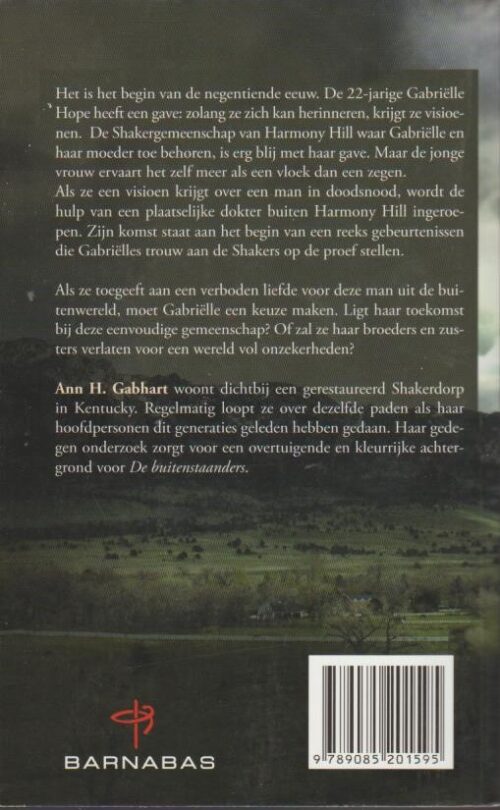 Het is het begin van de negentiende eeuw. De 22-jarige Gabriëlle Hope heeft een gave: zolang ze zich kan herinneren, krijgt ze visioenen. De Shakergemeenschap van Harmony Hill waar Gabriëlle en haar moeder toe behoren, is erg blij met haar gave. Maar de jonge vrouw ervaart het zelf meer als een vloek dan een zegen.
Als ze een visioen krijgt over een man in doodsnood, wordt de hulp van een plaatselijke dokter buiten Harmony Hill ingeroepen. Zijn komst staat aan het begin van een reeks gebeurtenissen die Gabriëlles trouw aan de Shakers op de proef stellen.

Als ze toegeeft aan een verboden liefde voor deze man uit de buitenwereld, moet Gabriëlle een keuze maken. Ligt haar toekomst bij deze eenvoudige gemeenschap? Of zal ze haar broeders en zusters verlaten voor een wereld vol onzekerheden?

Ann H. Gabhart woont dichtbij een gerestaureerd Shakerdorp in Kentucky. Regelmatig loopt ze over dezelfde paden als haar hoofdpersonen dit generaties geleden hebben gedaan. Haar gedegen onderzoek zorgt voor een overtuigende en kleurrijke achtergrond voor De buitenstaanders.

BARNABAS

9 789085 201595